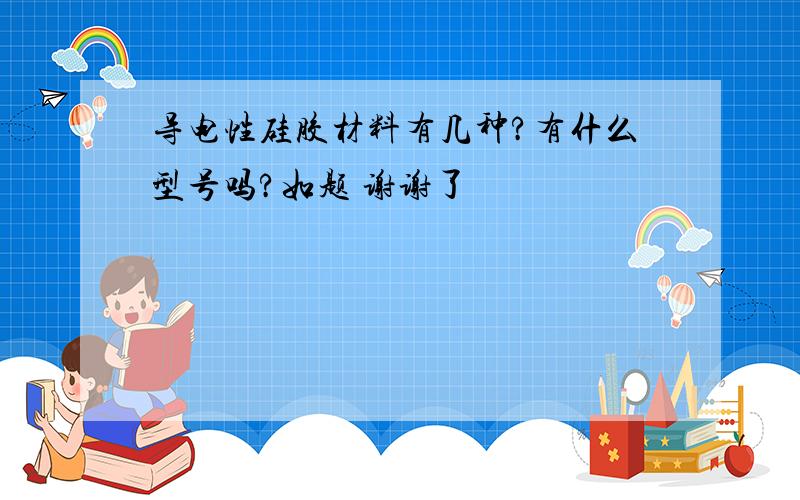 导电性硅胶材料有几种?有什么型号吗?如题 谢谢了